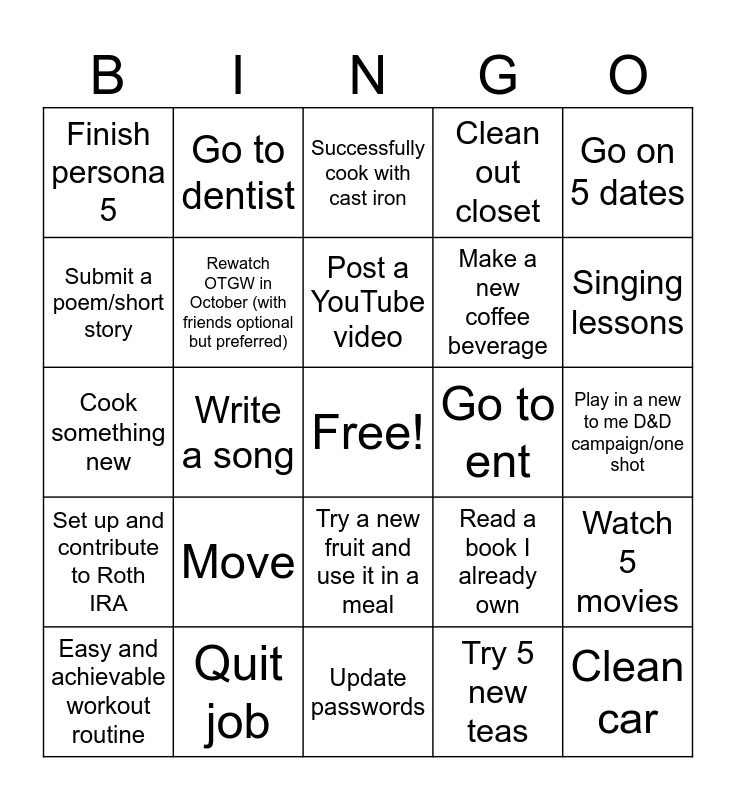 | B | I | N | G | O |
|---|---|---|---|---|
| Finish persona 5 | Go to dentist | Successfully cook with cast iron | Clean out closet | Go on 5 dates |
| Submit a poem/short story | Rewatch OTGW in October (with friends optional but preferred) | Post a YouTube video | Make a new coffee beverage | Singing lessons |
| Cook something new | Write a song | Free! | Go to ent | Play in a new to me D&D campaign/one shot |
| Set up and contribute to Roth IRA | Move | Try a new fruit and use it in a meal | Read a book I already own | Watch 5 movies |
| Easy and achievable workout routine | Quit job | Update passwords | Try 5 new teas | Clean car |